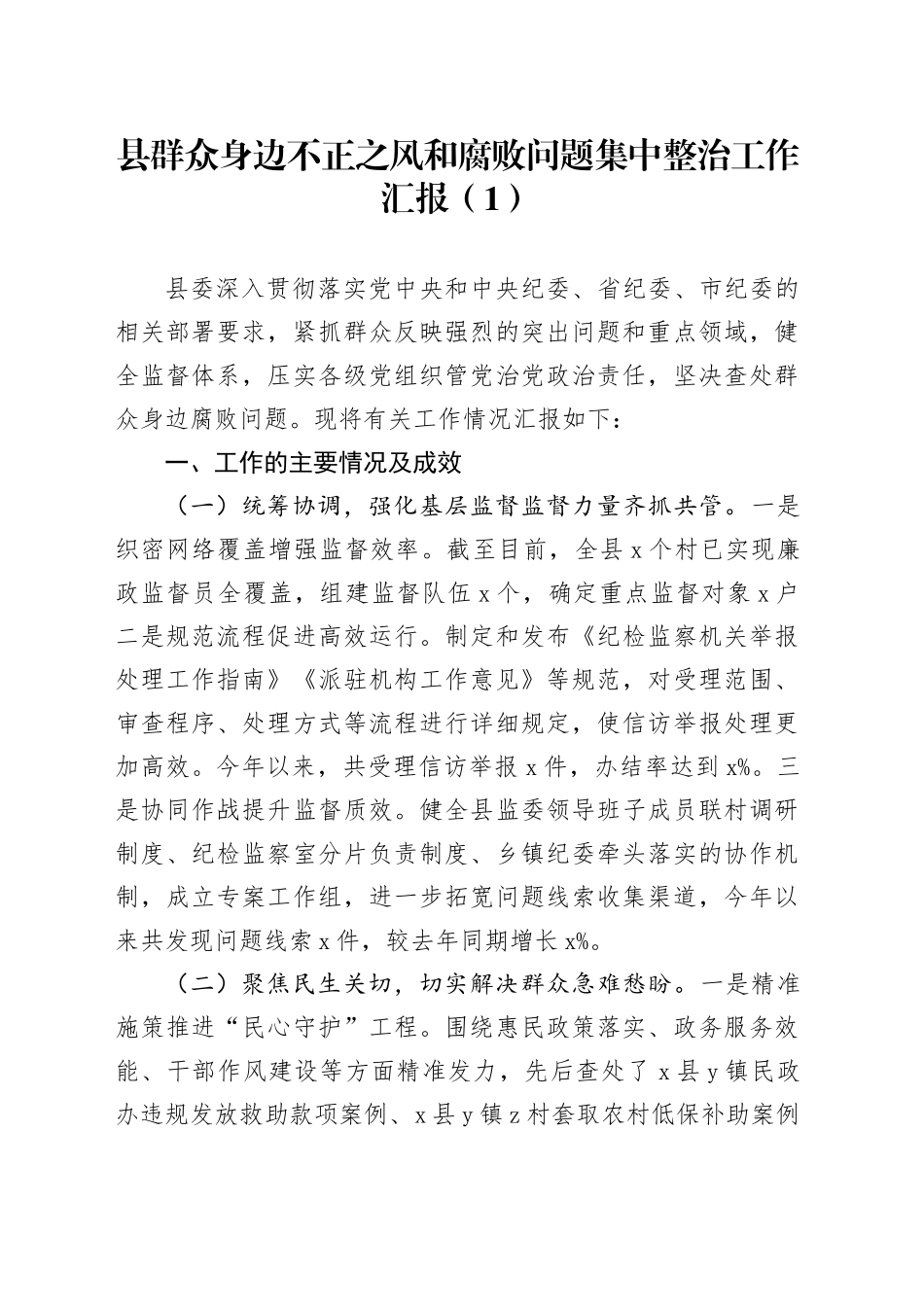 县群众身边不正之风和腐败问题集中整治工作汇报（1）

县委深入贯彻落实党中央和中央纪委、省纪委、市纪委的相关部署要求，紧抓群众反映强烈的突出问题和重点领域，健全监督体系，压实各级党组织管党治党政治责任，坚决查处群众身边腐败问题。现将有关工作情况汇报如下：

一、工作的主要情况及成效

（一）统筹协调，强化基层监督监督力量齐抓共管。一是织密网络覆盖增强监督效率。截至目前，全县x个村已实现廉政监督员全覆盖，组建监督队伍x个，确定重点监督对象x户二是规范流程促进高效运行。制定和发布《纪检监察机关举报处理工作指南》《派驻机构工作意见》等规范，对受理范围、审查程序、处理方式等流程进行详细规定，使信访举报处理更加高效。今年以来，共受理信访举报x件，办结率达到x%。三是协同作战提升监督质效。健全县监委领导班子成员联村调研制度、纪检监察室分片负责制度、乡镇纪委牵头落实的协作机制，成立专案工作组，进一步拓宽问题线索收集渠道，今年以来共发现问题线索x件，较去年同期增长x%。

（二）聚焦民生关切，切实解决群众急难愁盼。一是精准施策推进“民心守护”工程。围绕惠民政策落实、政务服务效能、干部作风建设等方面精准发力，先后查处了x县y镇民政办违规发放救助款项案例、x县y镇z村套取农村低保补助案例